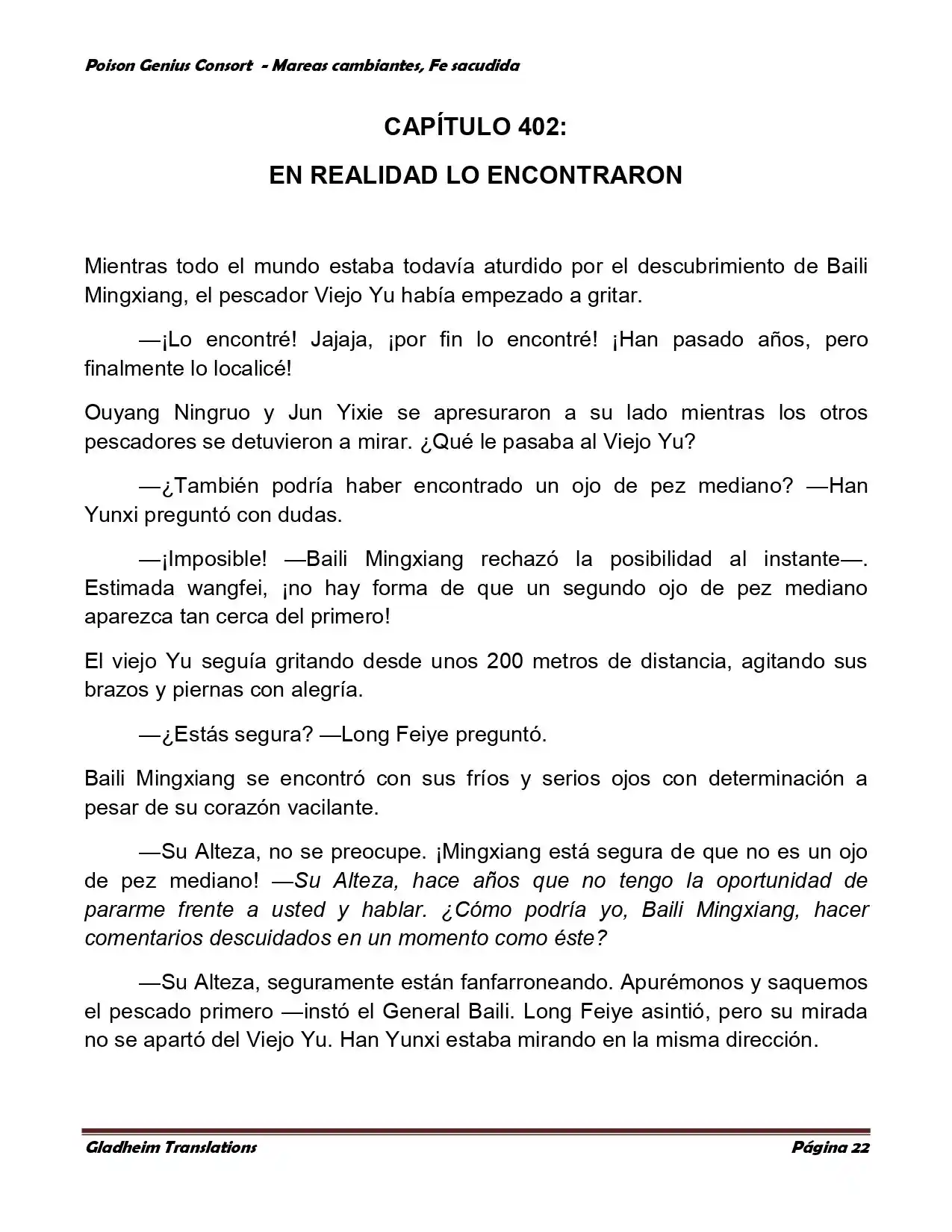 Poison Genius Consort - Mareas cambiantes, Fe sacudida

CAPÍTULO 402:

EN REALIDAD LO ENCONTRARON

Mientras todo el mundo estaba todavía aturdido por el descubrimiento de Baili Mingxiang, el pescador Viejo Yu había empezado a gritar.

—¡Lo encontré! Jajaja, ¡por fin lo encontré! ¡Han pasado años, pero finalmente lo localicé!

Ouyang Ningruo y Jun Yixie se apresuraron a su lado mientras los otros pescadores se detuvieron a mirar. ¿Qué le pasaba al Viejo Yu?

—¿También podría haber encontrado un ojo de pez mediano? —Han Yunxi preguntó con dudas.

—¡Imposible! —Baili Mingxiang rechazó la posibilidad al instante—. Estimada wangfei, ¡no hay forma de que un segundo ojo de pez mediano aparezca tan cerca del primero!

El viejo Yu seguía gritando desde unos 200 metros de distancia, agitando sus brazos y piernas con alegría.

—¿Estás segura? —Long Feiye preguntó.

Baili Mingxiang se encontró con sus fríos y serios ojos con determinación a pesar de su corazón vacilante.

—Su Alteza, no se preocupe. ¡Mingxiang está segura de que no es un ojo de pez mediano! —Su Alteza, hace años que no tengo la oportunidad de pararme frente a usted y hablar. ¿Cómo podría yo, Baili Mingxiang, hacer comentarios descuidados en un momento como éste?

—Su Alteza, seguramente están fanfarroneando. Apurémonos y saquemos el pescado primero —instó el General Baili. Long Feiye asintió, pero su mirada no se apartó del Viejo Yu. Han Yunxi estaba mirando en la misma dirección.

Gladheim Translations Página 22